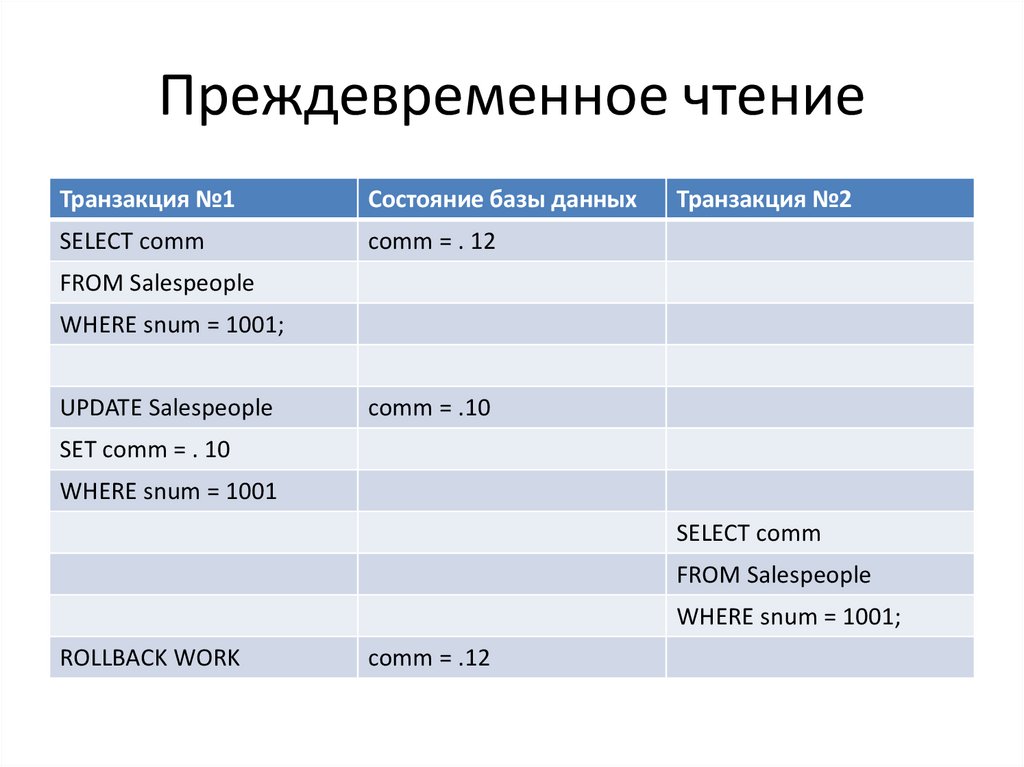 Преждевременное чтение

| Транзакция №1 | Состояние базы данных | Транзакция №2 |
|---|---|---|
| SELECT comm | comm = . 12 | |
| FROM Salespeople | | |
| WHERE snum = 1001; | | |
| | | |
| UPDATE Salespeople | comm = .10 | |
| SET comm = . 10 | | |
| WHERE snum = 1001 | | |
| | | SELECT comm |
| | | FROM Salespeople |
| | | WHERE snum = 1001; |
| ROLLBACK WORK | comm = .12 | |